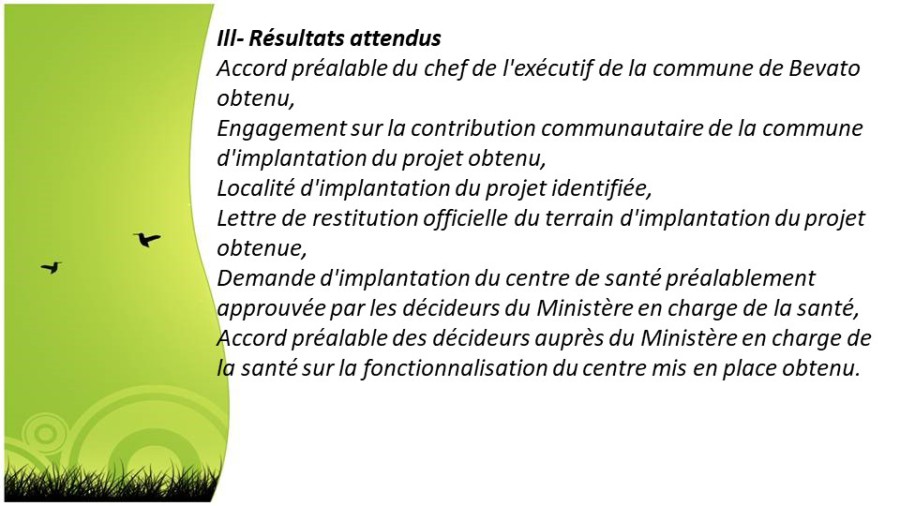 III- Résultats attendus
Accord préalable du chef de l'exécutif de la commune de Bevato obtenu,
Engagement sur la contribution communautaire de la commune d'implantation du projet obtenu,
Localité d'implantation du projet identifiée,
Lettre de restitution officielle du terrain d'implantation du projet obtenue,
Demande d'implantation du centre de santé préalablement approuvée par les décideurs du Ministère en charge de la santé,
Accord préalable des décideurs auprès du Ministère en charge de la santé sur la fonctionnalisation du centre mis en place obtenu.